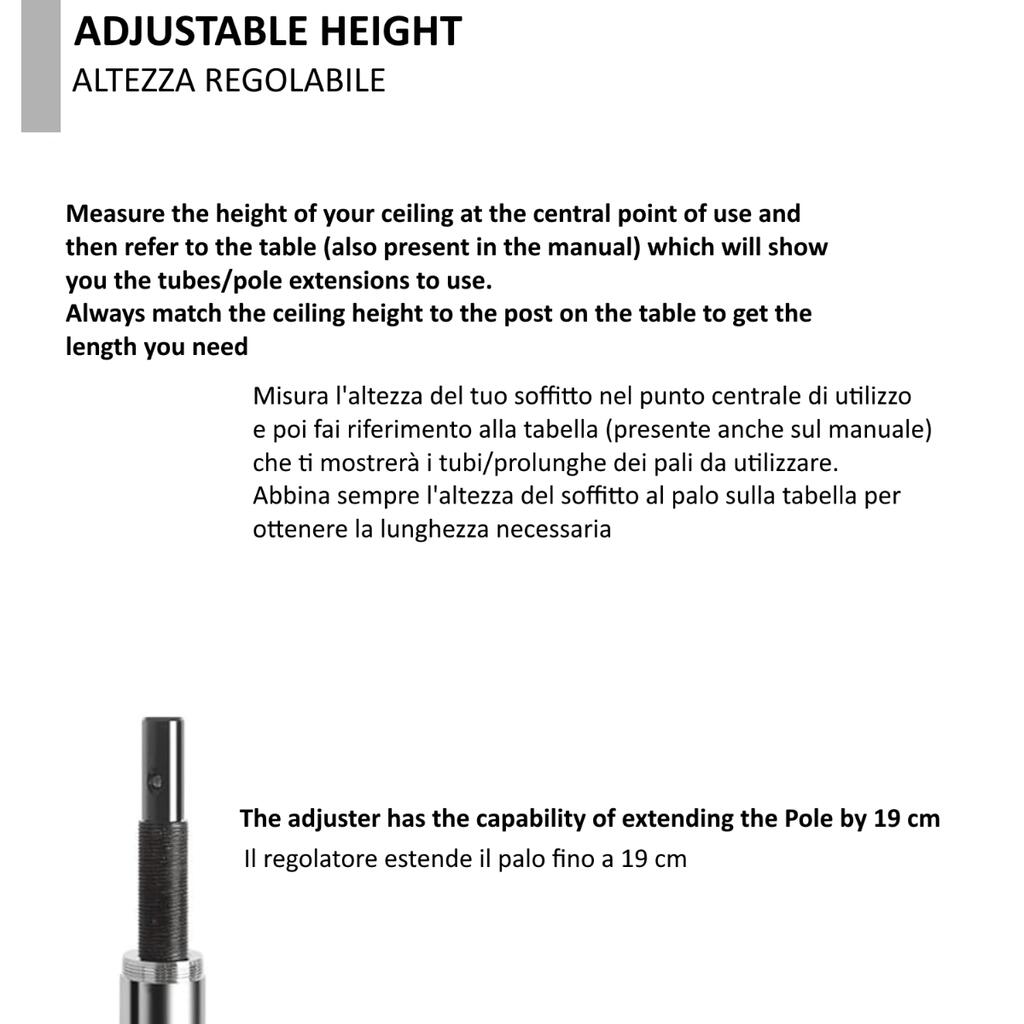 ADJUSTABLE HEIGHT
ALTEZZA REGOLABILE

Measure the height of your ceiling at the central point of use and then refer to the table (also present in the manual) which will show you the tubes/pole extensions to use.
Always match the ceiling height to the post on the table to get the length you need

Misura l'altezza del tuo soffitto nel punto centrale di utilizzo e poi fai riferimento alla tabella (presente anche sul manuale) che ti mostrerà i tubi/prolunghe dei pali da utilizzare.
Abbina sempre l'altezza del soffitto al palo sulla tabella per ottenere la lunghezza necessaria

The adjuster has the capability of extending the Pole by 19 cm
Il regolatore estende il palo fino a 19 cm